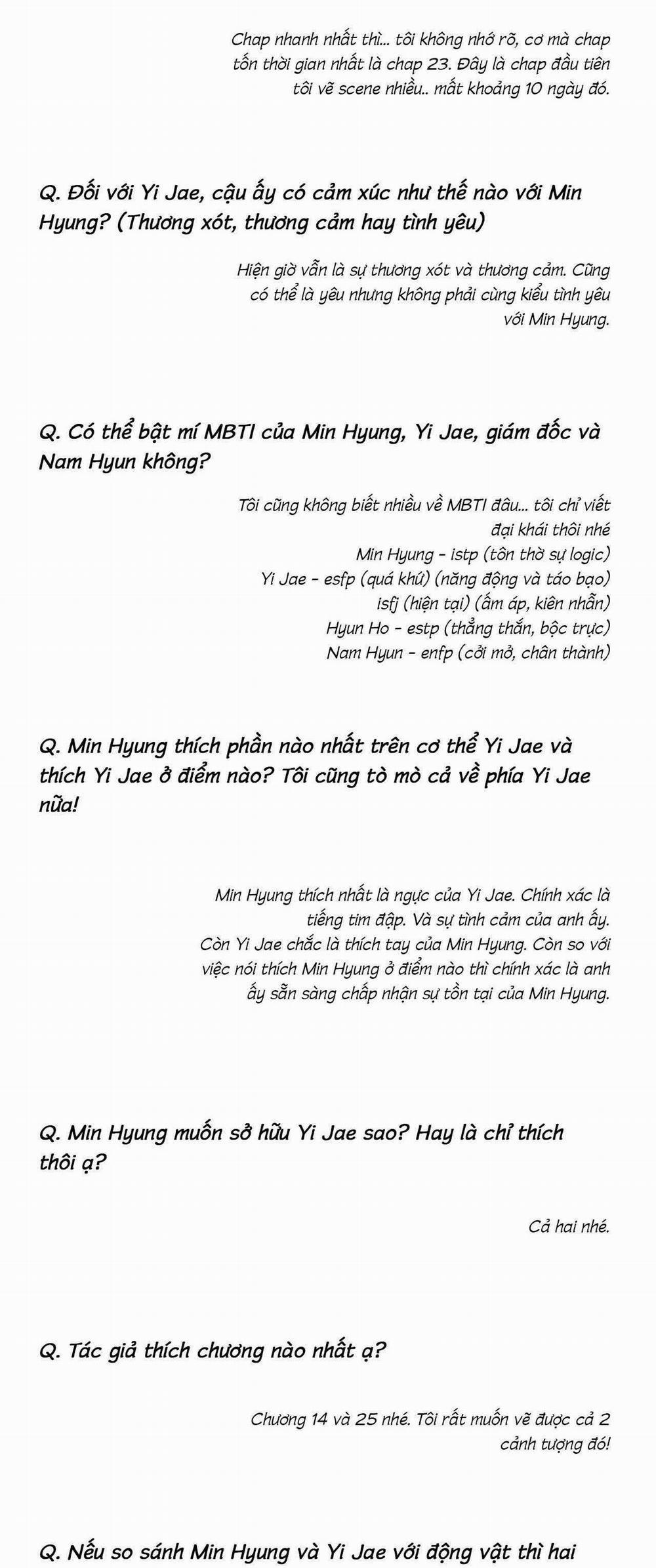 Chap nhanh nhất thì... tôi không nhớ rõ, cơ mà chap tốn thời gian nhất là chap 23. Đây là chap đầu tiên tôi vẽ scene nhiều.. mất khoảng 10 ngày đó.

Q. Đối với Yi Jae, cậu ấy có cảm xúc như thế nào với Min Hyung? (Thương xót, thương cảm hay tình yêu)

Hiện giờ vẫn là sự thương xót và thương cảm. Cũng có thể là yêu nhưng không phải cùng kiểu tình yêu với Min Hyung.

Q. Có thể bật mí MBTI của Min Hyung, Yi Jae, giám đốc và Nam Hyun không?

Tôi cũng không biết nhiều về MBTI đâu... tôi chỉ viết đại khái thôi nhé
Min Hyung - istp (tôn thờ sự logic)
Yi Jae - esfp (quá khứ) (năng động và táo bạo)
isfj (hiện tại) (ấm áp, kiên nhẫn)
Hyun Ho - estp (thẳng thắn, bộc trực)
Nam Hyun - enfp (cởi mở, chân thành)

Q. Min Hyung thích phần nào nhất trên cơ thể Yi Jae và thích Yi Jae ở điểm nào? Tôi cũng tò mò cả về phía Yi Jae nữa!

Min Hyung thích nhất là ngực của Yi Jae. Chính xác là tiếng tim đập. Và sự tình cảm của anh ấy.
Còn Yi Jae chắc là thích tay của Min Hyung. Còn so với việc nói thích Min Hyung ở điểm nào thì chính xác là anh ấy sẵn sàng chấp nhận sự tồn tại của Min Hyung.

Q. Min Hyung muốn sở hữu Yi Jae sao? Hay là chỉ thích thôi ạ?

Cả hai nhé.

Q. Tác giả thích chương nào nhất ạ?

Chương 14 và 25 nhé. Tôi rất muốn vẽ được cả 2 cảnh tượng đó!

Q. Nếu so sánh Min Hyung và Yi Jae với động vật thì hai